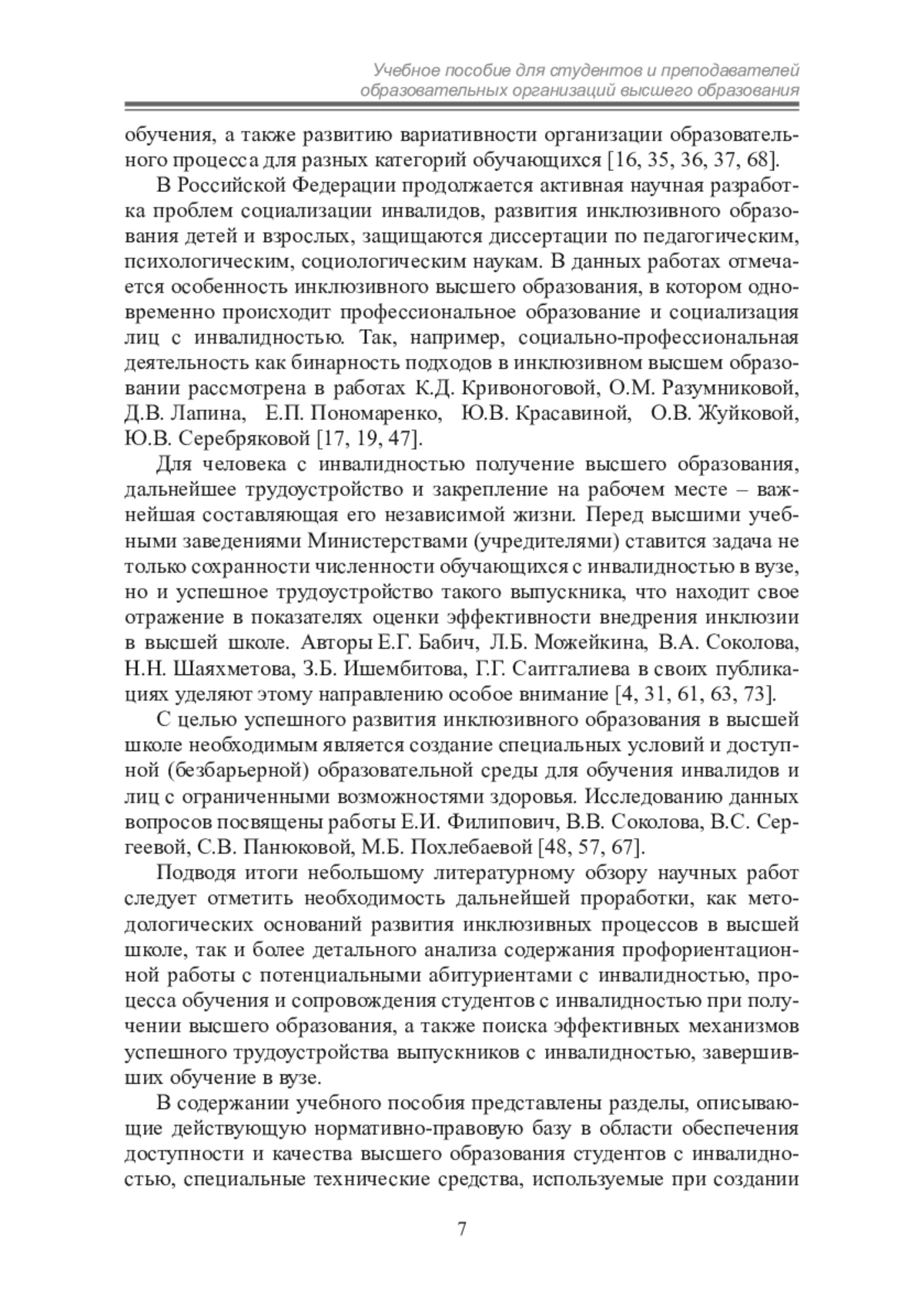 Учебное пособие для студентов и преподавателей образовательных организаций высшего образования

обучения, а также развитию вариативности организации образовательного процесса для разных категорий обучающихся [16, 35, 36, 37, 68].

В Российской Федерации продолжается активная научная разработка проблем социализации инвалидов, развития инклюзивного образования детей и взрослых, защищаются диссертации по педагогическим, психологическим, социологическим наукам. В данных работах отмечается особенность инклюзивного высшего образования, в котором одновременно происходит профессиональное образование и социализация лиц с инвалидностью. Так, например, социально-профессиональная деятельность как бинарность подходов в инклюзивном высшем образовании рассмотрена в работах К.Д. Кривоноговой, О.М. Разумниковой, Д.В. Лапина, Е.П. Пономаренко, Ю.В. Красавиной, О.В. Жуйковой, Ю.В. Серебряковой [17, 19, 47].

Для человека с инвалидностью получение высшего образования, дальнейшее трудоустройство и закрепление на рабочем месте – важнейшая составляющая его независимой жизни. Перед высшими учебными заведениями Министерствами (учредителями) ставится задача не только сохранности численности обучающихся с инвалидностью в вузе, но и успешное трудоустройство такого выпускника, что находит свое отражение в показателях оценки эффективности внедрения инклюзии в высшей школе. Авторы Е.Г. Бабич, Л.Б. Можейкина, В.А. Соколова, Н.Н. Шаяхметова, З.Б. Ишембитова, Г.Г. Саитгалиева в своих публикациях уделяют этому направлению особое внимание [4, 31, 61, 63, 73].

С целью успешного развития инклюзивного образования в высшей школе необходимым является создание специальных условий и доступной (безбарьерной) образовательной среды для обучения инвалидов и лиц с ограниченными возможностями здоровья. Исследованию данных вопросов посвящены работы Е.И. Филипович, В.В. Соколова, В.С. Сергеевой, С.В. Панюковой, М.Б. Похлебаевой [48, 57, 67].

Подводя итоги небольшому литературному обзору научных работ следует отметить необходимость дальнейшей проработки, как методологических оснований развития инклюзивных процессов в высшей школе, так и более детального анализа содержания профориентационной работы с потенциальными абитуриентами с инвалидностью, процесса обучения и сопровождения студентов с инвалидностью при получении высшего образования, а также поиска эффективных механизмов успешного трудоустройства выпускников с инвалидностью, завершивших обучение в вузе.

В содержании учебного пособия представлены разделы, описывающие действующую нормативно-правовую базу в области обеспечения доступности и качества высшего образования студентов с инвалидностью, специальные технические средства, используемые при создании

7